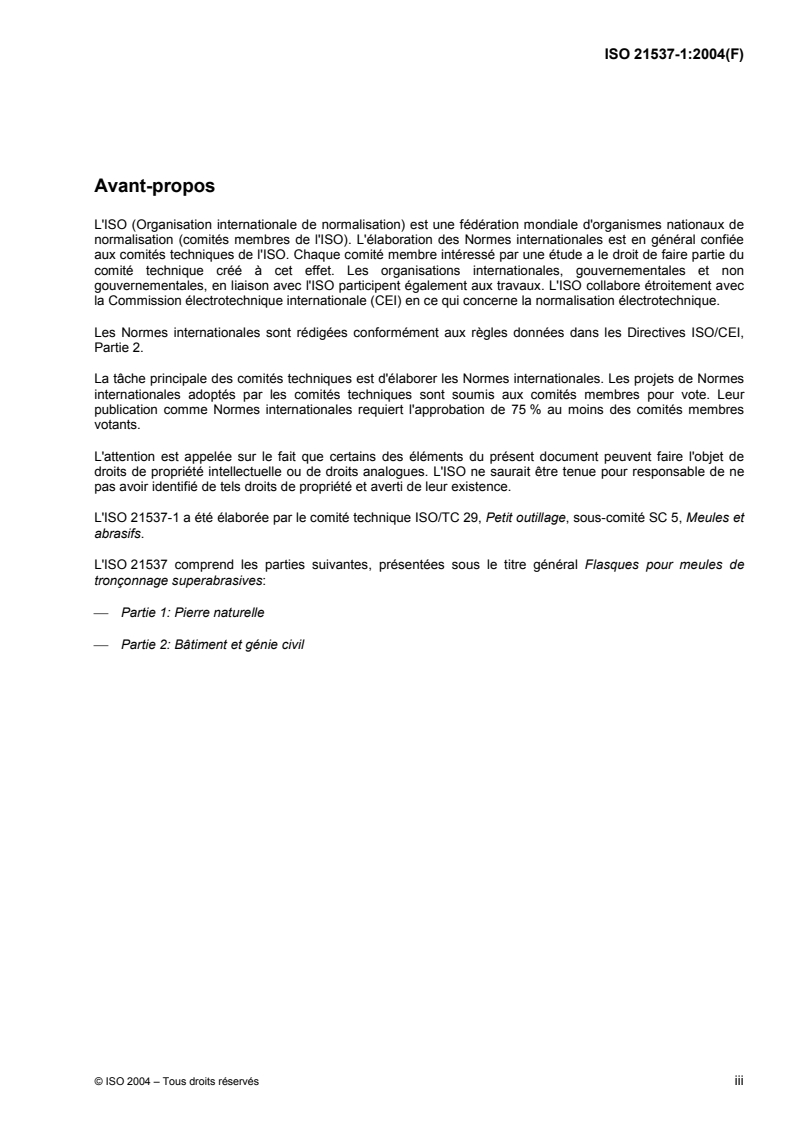 ISO 21537-1:2004(F)

Avant-propos

L'ISO (Organisation internationale de normalisation) est une fédération mondiale d'organismes nationaux de normalisation (comités membres de l'ISO). L'élaboration des Normes internationales est en général confiée aux comités techniques de l'ISO. Chaque comité membre intéressé par une étude a le droit de faire partie du comité technique créé à cet effet. Les organisations internationales, gouvernementales et non gouvernementales, en liaison avec l'ISO participent également aux travaux. L'ISO collabore étroitement avec la Commission électrotechnique internationale (CEI) en ce qui concerne la normalisation électrotechnique.

Les Normes internationales sont rédigées conformément aux règles données dans les Directives ISO/CEI, Partie 2.

La tâche principale des comités techniques est d'élaborer les Normes internationales. Les projets de Normes internationales adoptés par les comités techniques sont soumis aux comités membres pour vote. Leur publication comme Normes internationales requiert l'approbation de 75 % au moins des comités membres votants.

L'attention est appelée sur le fait que certains des éléments du présent document peuvent faire l'objet de droits de propriété intellectuelle ou de droits analogues. L'ISO ne saurait être tenue pour responsable de ne pas avoir identifié de tels droits de propriété et averti de leur existence.

L'ISO 21537-1 a été élaborée par le comité technique ISO/TC 29, Petit outillage, sous-comité SC 5, Meules et abrasifs.

L'ISO 21537 comprend les parties suivantes, présentées sous le titre général Flasques pour meules de tronçonnage superabrasives:

— Partie 1: Pierre naturelle

— Partie 2: Bâtiment et génie civil

© ISO 2004 – Tous droits réservés

iii